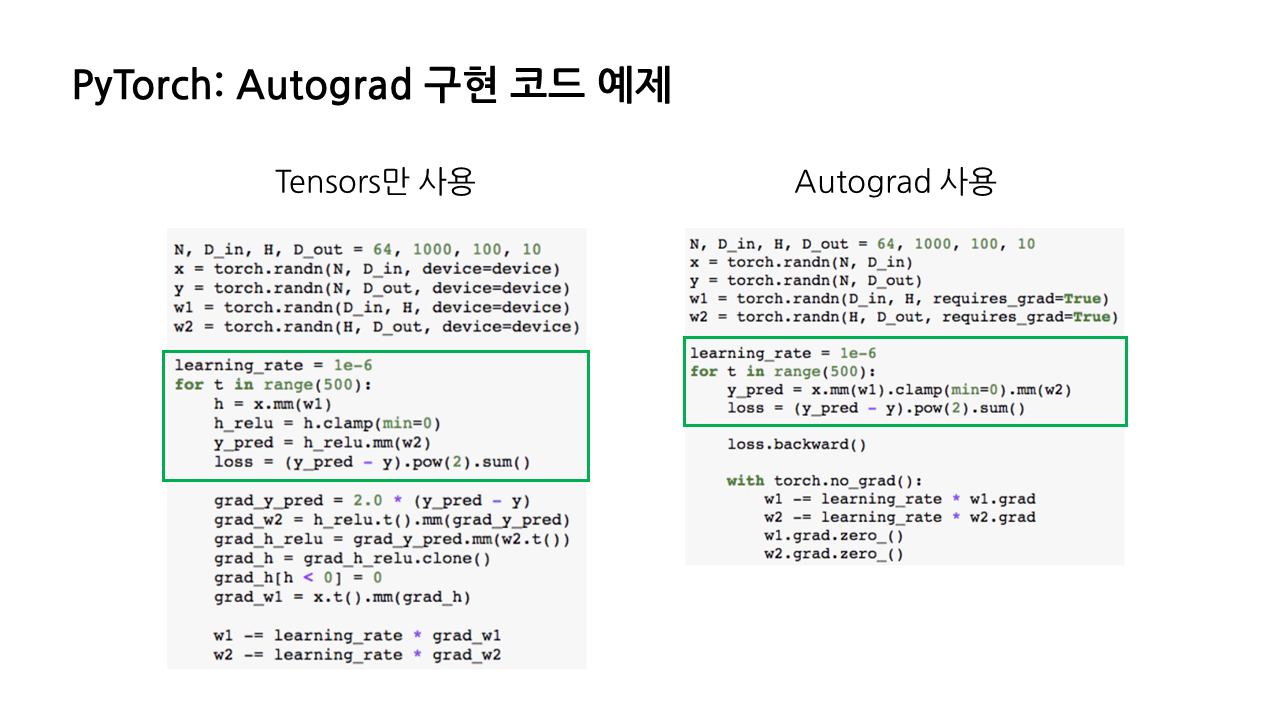 PyTorch: Autograd 구현 코드 예제

Tensors만 사용

N, D_in, H, D_out = 64, 1000, 100, 10
x = torch.randn(N, D_in, device=device)
y = torch.randn(N, D_out, device=device)
w1 = torch.randn(D_in, H, device=device)
w2 = torch.randn(H, D_out, device=device)

learning_rate = 1e-6
for t in range(500):
    h = x.mm(w1)
    h_relu = h.clamp(min=0)
    y_pred = h_relu.mm(w2)
    loss = (y_pred - y).pow(2).sum()

    grad_y_pred = 2.0 * (y_pred - y)
    grad_w2 = h_relu.t().mm(grad_y_pred)
    grad_h_relu = grad_y_pred.mm(w2.t())
    grad_h = grad_h_relu.clone()
    grad_h[h < 0] = 0
    grad_w1 = x.t().mm(grad_h)

    w1 -= learning_rate * grad_w1
    w2 -= learning_rate * grad_w2

Autograd 사용

N, D_in, H, D_out = 64, 1000, 100, 10
x = torch.randn(N, D_in)
y = torch.randn(N, D_out)
w1 = torch.randn(D_in, H, requires_grad=True)
w2 = torch.randn(H, D_out, requires_grad=True)

learning_rate = 1e-6
for t in range(500):
    y_pred = x.mm(w1).clamp(min=0).mm(w2)
    loss = (y_pred - y).pow(2).sum()

    loss.backward()

    with torch.no_grad():
        w1 -= learning_rate * w1.grad
        w2 -= learning_rate * w2.grad
        w1.grad.zero_()
        w2.grad.zero_()